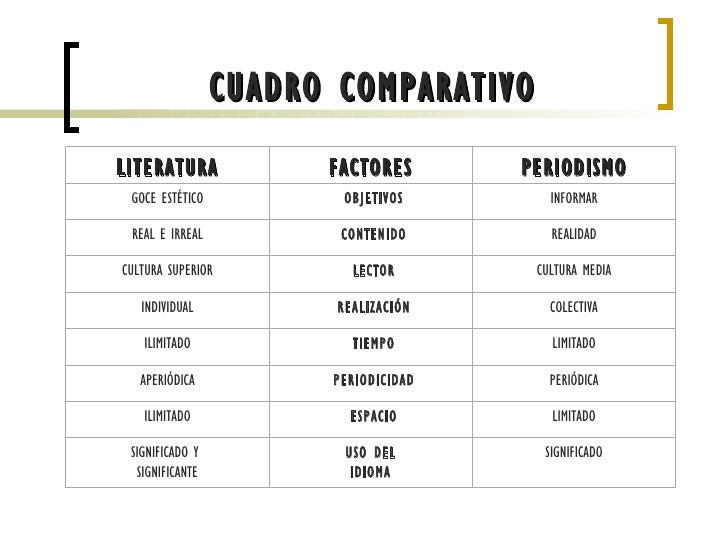 CUADRO COMPARATIVO

| LITERATURA | FACTORES | PERIODISMO |
|---|---|---|
| GOCE ESTÉTICO | OBJETIVOS | INFORMAR |
| REAL E IRREAL | CONTENIDO | REALIDAD |
| CULTURA SUPERIOR | LECTOR | CULTURA MEDIA |
| INDIVIDUAL | REALIZACIÓN | COLECTIVA |
| ILIMITADO | TIEMPO | LIMITADO |
| APERIÓDICA | PERIODICIDAD | PERIÓDICA |
| ILIMITADO | ESPACIO | LIMITADO |
| SIGNIFICADO Y SIGNIFICANTE | USO DEL IDIOMA | SIGNIFICADO |